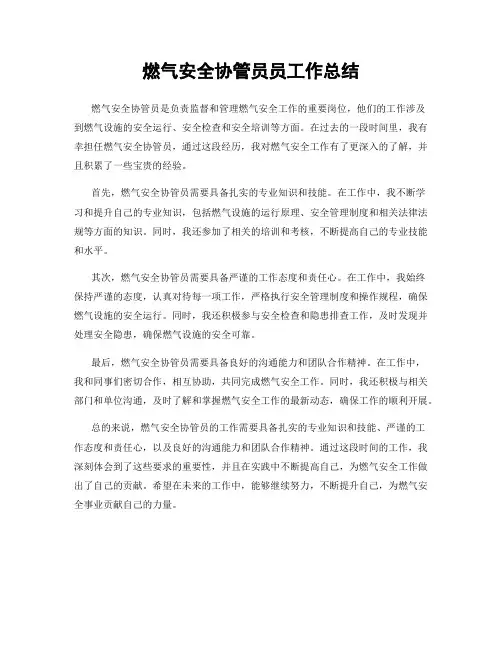 燃气安全协管员员工作总结

燃气安全协管员是负责监督和管理燃气安全工作的重要岗位，他们的工作涉及到燃气设施的安全运行、安全检查和安全培训等方面。在过去的一段时间里，我有幸担任燃气安全协管员，通过这段经历，我对燃气安全工作有了更深入的了解，并且积累了一些宝贵的经验。

首先，燃气安全协管员需要具备扎实的专业知识和技能。在工作中，我不断学习和提升自己的专业知识，包括燃气设施的运行原理、安全管理制度和相关法律法规等方面的知识。同时，我还参加了相关的培训和考核，不断提高自己的专业技能和水平。

其次，燃气安全协管员需要具备严谨的工作态度和责任心。在工作中，我始终保持严谨的态度，认真对待每一项工作，严格执行安全管理制度和操作规程，确保燃气设施的安全运行。同时，我还积极参与安全检查和隐患排查工作，及时发现并处理安全隐患，确保燃气设施的安全可靠。

最后，燃气安全协管员需要具备良好的沟通能力和团队合作精神。在工作中，我和同事们密切合作，相互协助，共同完成燃气安全工作。同时，我还积极与相关部门和单位沟通，及时了解和掌握燃气安全工作的最新动态，确保工作的顺利开展。

总的来说，燃气安全协管员的工作需要具备扎实的专业知识和技能、严谨的工作态度和责任心，以及良好的沟通能力和团队合作精神。通过这段时间的工作，我深刻体会到了这些要求的重要性，并且在实践中不断提高自己，为燃气安全工作做出了自己的贡献。希望在未来的工作中，能够继续努力，不断提升自己，为燃气安全事业贡献自己的力量。